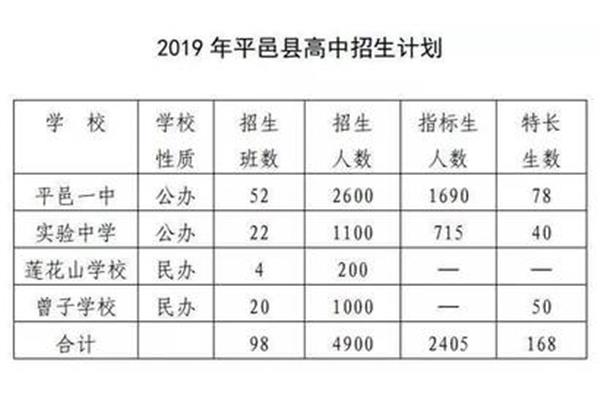 2019 年平邑县高中招生计划

| 学 校 | 学校性质 | 招生班数 | 招生人数 | 指标生人数 | 特长生数 |
|---|---|---|---|---|---|
| 平邑一中 | 公办 | 52 | 2600 | 1690 | 78 |
| 实验中学 | 公办 | 22 | 1100 | 715 | 40 |
| 莲花山学校 | 民办 | 4 | 200 | — | — |
| 曾子学校 | 民办 | 20 | 1000 | — | 50 |
| 合计 | | 98 | 4900 | 2405 | 168 |